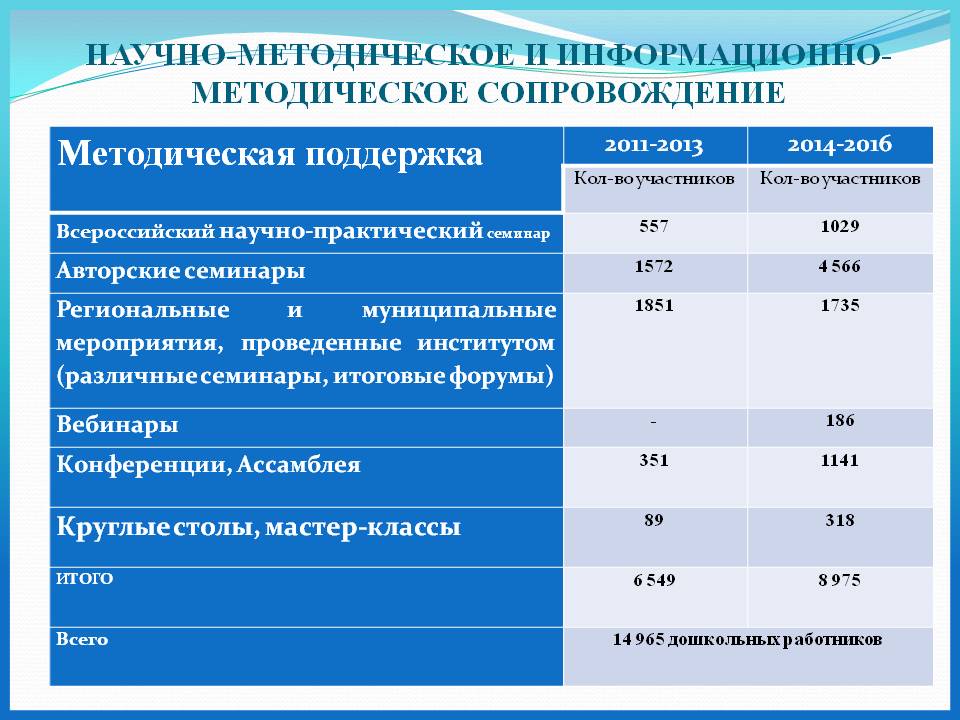 НАУЧНО-МЕТОДИЧЕСКОЕ И ИНФОРМАЦИОННО-МЕТОДИЧЕСКОЕ СОПРОВОЖДЕНИЕ

| Методическая поддержка | 2011-2013 | 2014-2016 |
|---|---|---|
| | Кол-во участников | Кол-во участников |
| Всероссийский научно-практический семинар | 557 | 1029 |
| Авторские семинары | 1572 | 4 566 |
| Региональные и муниципальные мероприятия, проведенные институтом (различные семинары, итоговые форумы) | 1851 | 1735 |
| Вебинары | - | 186 |
| Конференции, Ассамблея | 351 | 1141 |
| Круглые столы, мастер-классы | 89 | 318 |
| ИТОГО | 6 549 | 8 975 |
| Всего | 14 965 дошкольных работников | |